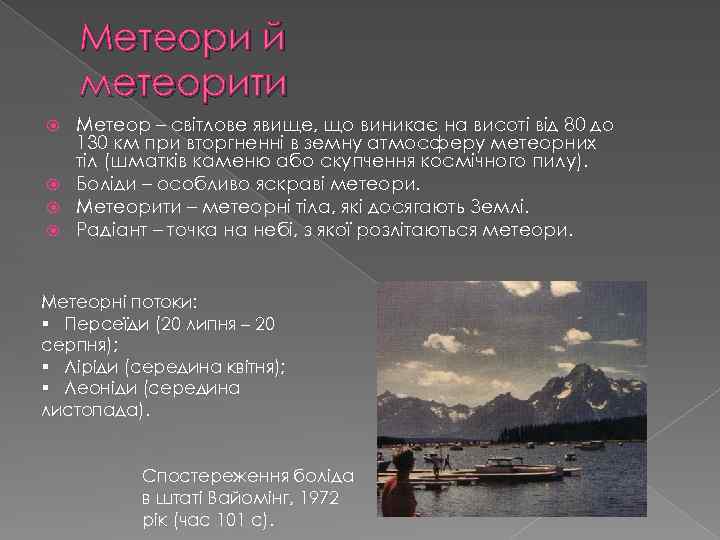 Метеори й метеорити

Метеор – світлове явище, що виникає на висоті від 80 до 130 км при вторгненні в земну атмосферу метеорних тіл (шматків каменю або скупчення космічного пилу).

Боліди – особливо яскраві метеори.

Метеорити – метеорні тіла, які досягають Землі.

Радіант – точка на небі, з якої розлітаються метеори.

Метеорні потоки:
▪ Персеїди (20 липня – 20 серпня);
▪ Ліріди (середина квітня);
▪ Леоніди (середина листопада).

Спостереження боліда в штаті Вайомінг, 1972 рік (час 101 с).